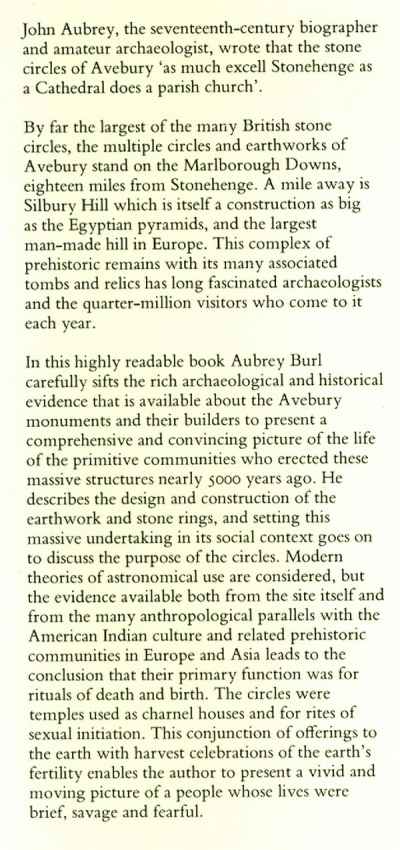 John Aubrey, the seventeenth-century biographer and amateur archaeologist, wrote that the stone circles of Avebury 'as much excell Stonehenge as a Cathedral does a parish church'.

By far the largest of the many British stone circles, the multiple circles and earthworks of Avebury stand on the Marlborough Downs, eighteen miles from Stonehenge. A mile away is Silbury Hill which is itself a construction as big as the Egyptian pyramids, and the largest man-made hill in Europe. This complex of prehistoric remains with its many associated tombs and relics has long fascinated archaeologists and the quarter-million visitors who come to it each year.

In this highly readable book Aubrey Burl carefully sifts the rich archaeological and historical evidence that is available about the Avebury monuments and their builders to present a comprehensive and convincing picture of the life of the primitive communities who erected these massive structures nearly 5000 years ago. He describes the design and construction of the earthwork and stone rings, and setting this massive undertaking in its social context goes on to discuss the purpose of the circles. Modern theories of astronomical use are considered, but the evidence available both from the site itself and from the many anthropological parallels with the American Indian culture and related prehistoric communities in Europe and Asia leads to the conclusion that their primary function was for rituals of death and birth. The circles were temples used as charnel houses and for rites of sexual initiation. This conjunction of offerings to the earth with harvest celebrations of the earth's fertility enables the author to present a vivid and moving picture of a people whose lives were brief, savage and fearful.